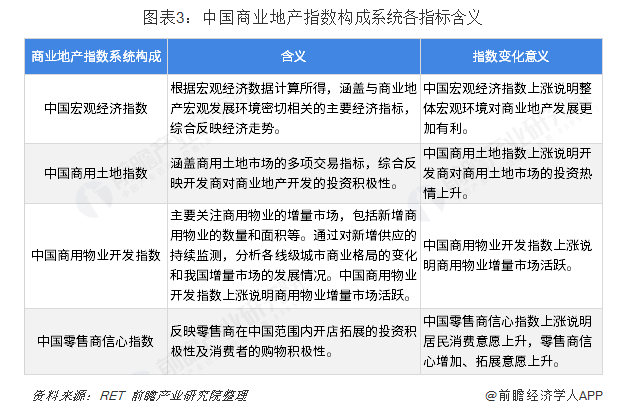 图表3：中国商业地产指数构成系统各指标含义

| 商业地产指数系统构成 | 含义 | 指数变化意义 |
|---|---|---|
| 中国宏观经济指数 | 根据宏观经济数据计算所得，涵盖与商业地产宏观发展环境密切相关的主要经济指标，综合反映经济走势。 | 中国宏观经济指数上涨说明整体宏观环境对商业地产发展更加有利。 |
| 中国商用土地指数 | 涵盖商用土地市场的多项交易指标，综合反映开发商对商业地产开发的投资积极性。 | 中国商用土地指数上涨说明开发商对商用土地市场的投资热情上升。 |
| 中国商用物业开发指数 | 主要关注商用物业的增量市场，包括新增商用物业的数量和面积等。通过对新增供应的持续监测，分析各线级城市商业格局的变化和我国增量市场的发展情况。中国商用物业开发指数上涨说明商用物业增量市场活跃。 | 中国商用物业开发指数上涨说明商用物业增量市场活跃。 |
| 中国零售商信心指数 | 反映零售商在中国范围内开店拓展的投资积极性及消费者的购物积极性。 | 中国零售商信心指数上涨说明居民消费意愿上升，零售商信心增加、拓展意愿上升。 |

资料来源：RET 前瞻产业研究院整理

@前瞻经济学人APP